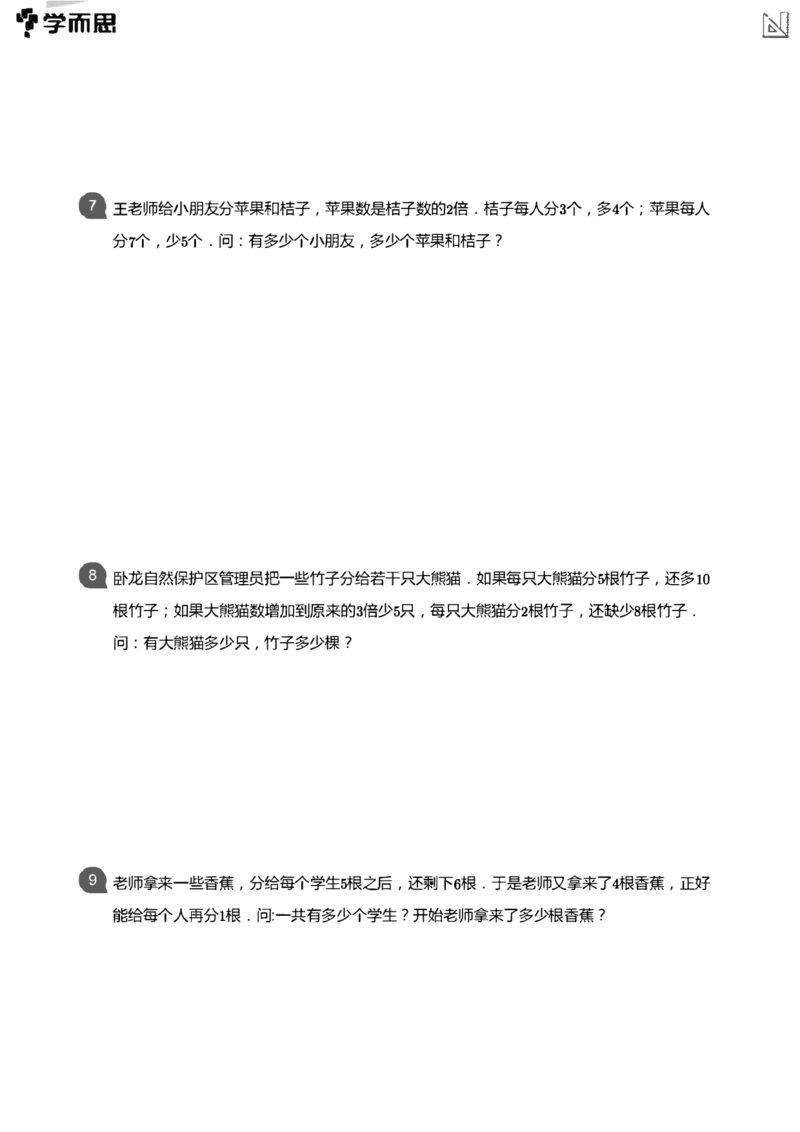 学而思

7 王老师给小朋友分苹果和桔子，苹果数是桔子数的2倍．桔子每人分3个，多4个；苹果每人分7个，少5个．问：有多少个小朋友，多少个苹果和桔子？

8 卧龙自然保护区管理员把一些竹子分给若干只大熊猫．如果每只大熊猫分5根竹子，还多10根竹子；如果大熊猫数增加到原来的3倍少5只，每只大熊猫分2根竹子，还缺少8根竹子．问：有大熊猫多少只，竹子多少棵？

9 老师拿来一些香蕉，分给每个学生5根之后，还剩下6根．于是老师又拿来了4根香蕉，正好能给每个人再分1根．问:一共有多少个学生？开始老师拿来了多少根香蕉？